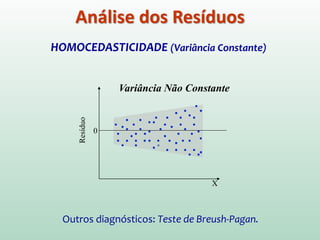 Análise dos Resíduos

HOMOCEDASTICIDADE (Variância Constante)

Variância Não Constante

Resíduo

0

X

Outros diagnósticos: Teste de Breush-Pagan.